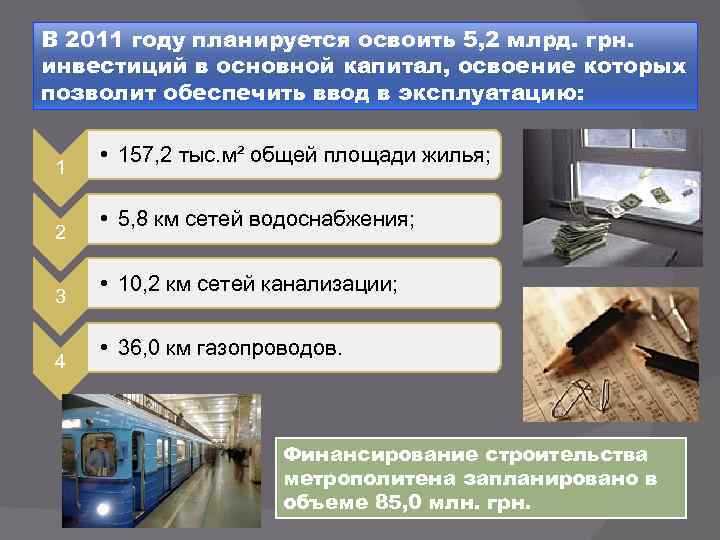 В 2011 году планируется освоить 5,2 млрд. грн. инвестиций в основной капитал, освоение которых позволит обеспечить ввод в эксплуатацию:

1

• 157,2 тыс.м² общей площади жилья;

2

• 5,8 км сетей водоснабжения;

3

• 10,2 км сетей канализации;

4

• 36,0 км газопроводов.

Финансирование строительства метрополитена запланировано в объеме 85,0 млн. грн.